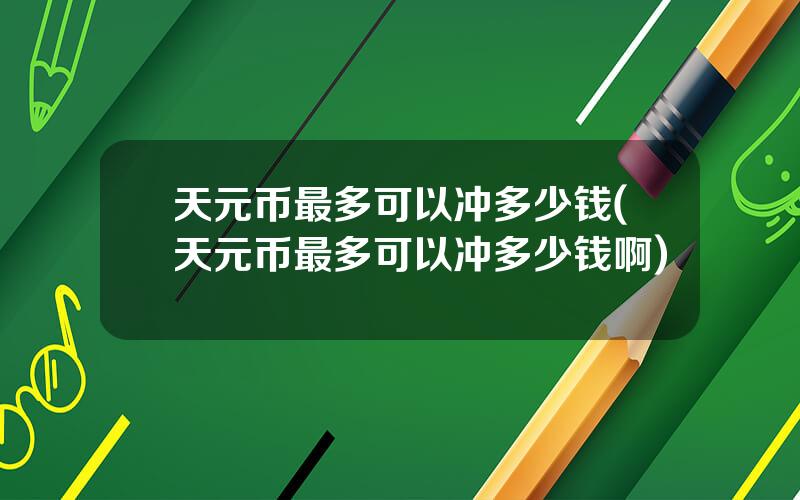 天元币最多可以冲多少钱(天元币最多可以冲多少钱啊)